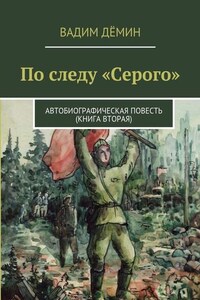 ВАДИМ ДЁМИН

По следу «Серого»

АВТОБИОГРАФИЧЕСКАЯ ПОВЕСТЬ
(КНИГА ВТОРАЯ)